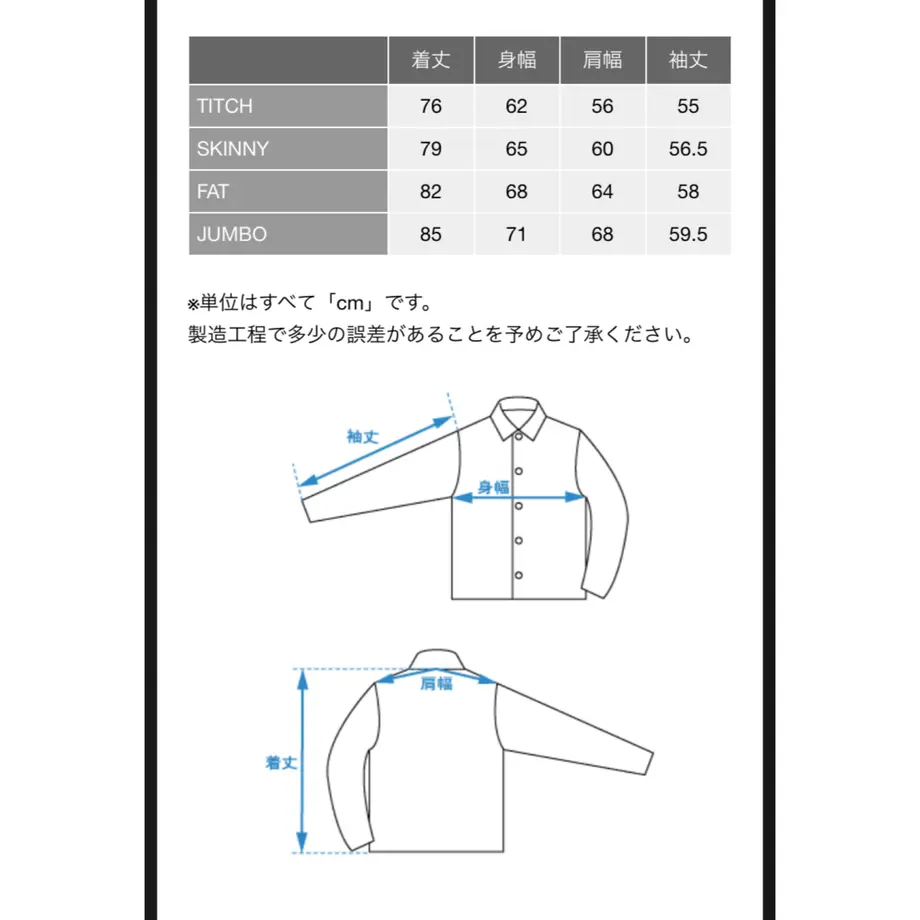 | | 着丈 | 身幅 | 肩幅 | 袖丈 |
|---|---|---|---|---|
| TITCH | 76 | 62 | 56 | 55 |
| SKINNY | 79 | 65 | 60 | 56.5 |
| FAT | 82 | 68 | 64 | 58 |
| JUMBO | 85 | 71 | 68 | 59.5 |

※単位はすべて「cm」です。
製造工程で多少の誤差があることを予めご了承ください。

袖丈
身幅

肩幅
着丈